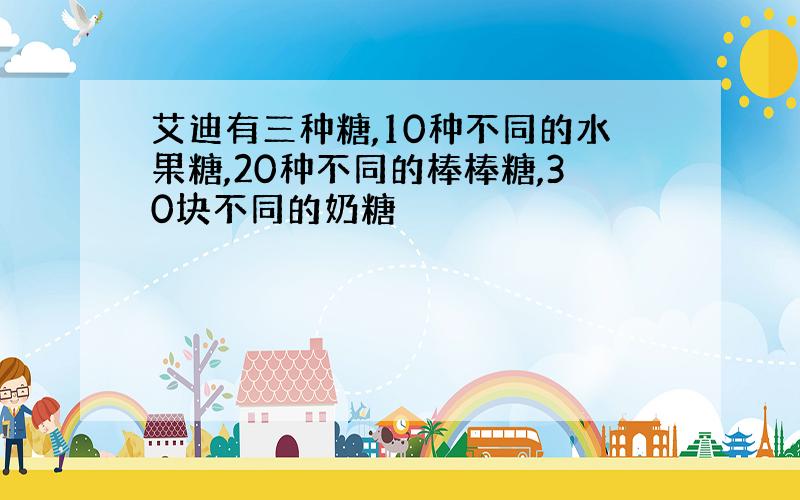 艾迪有三种糖,10种不同的水果糖,20种不同的棒棒糖,30块不同的奶糖